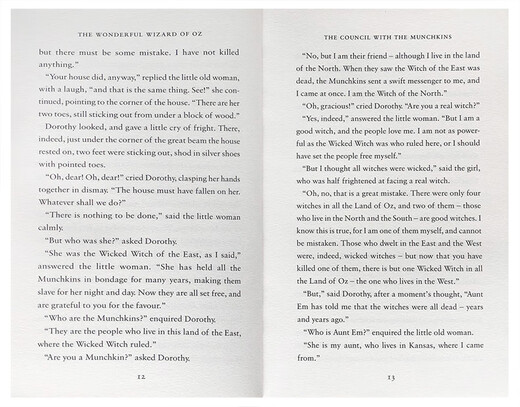 THE WONDERFUL WIZARD OF OZ

but there must be some mistake. I have not killed anything."

"Your house did, anyway," replied the little old woman, with a laugh, "and that is the same thing. See!" she continued, pointing to the corner of the house. "There are her two toes, still sticking out from under a block of wood."

Dorothy looked, and gave a little cry of fright. There, indeed, just under the corner of the great beam the house rested on, two feet were sticking out, shod in silver shoes with pointed toes.

"Oh, dear! Oh, dear!" cried Dorothy, clasping her hands together in dismay. "The house must have fallen on her. Whatever shall we do?"

"There is nothing to be done," said the little woman calmly.

"But who was she?" asked Dorothy.

"She was the Wicked Witch of the East, as I said," answered the little woman. "She has held all the Munchkins in bondage for many years, making them slave for her night and day. Now they are all set free, and are grateful to you for the favour."

"Who are the Munchkins?" enquired Dorothy.

"They are the people who live in this land of the East, where the Wicked Witch ruled."

"Are you a Munchkin?" asked Dorothy.

12

THE COUNCIL WITH THE MUNCHKINS

"No, but I am their friend – although I live in the land of the North. When they saw the Witch of the East was dead, the Munchkins sent a swift messenger to me, and I came at once. I am the Witch of the North."

"Oh, gracious!" cried Dorothy. "Are you a real witch?"

"Yes, indeed," answered the little woman. "But I am a good witch, and the people love me. I am not as powerful as the Wicked Witch was who ruled here, or I should have set the people free myself."

"But I thought all witches were wicked," said the girl, who was half frightened at facing a real witch.

"Oh, no, that is a great mistake. There were only four witches in all the Land of Oz, and two of them – those who live in the North and the South – are good witches. I know this is true, for I am one of them myself, and cannot be mistaken. Those who dwelt in the East and the West were, indeed, wicked witches – but now that you have killed one of them, there is but one Wicked Witch in all the Land of Oz – the one who lives in the West."

"But," said Dorothy, after a moment's thought, "Aunt Em has told me that the witches were all dead – years and years ago."

"Who is Aunt Em?" enquired the little old woman.

"She is my aunt, who lives in Kansas, where I came from."

13